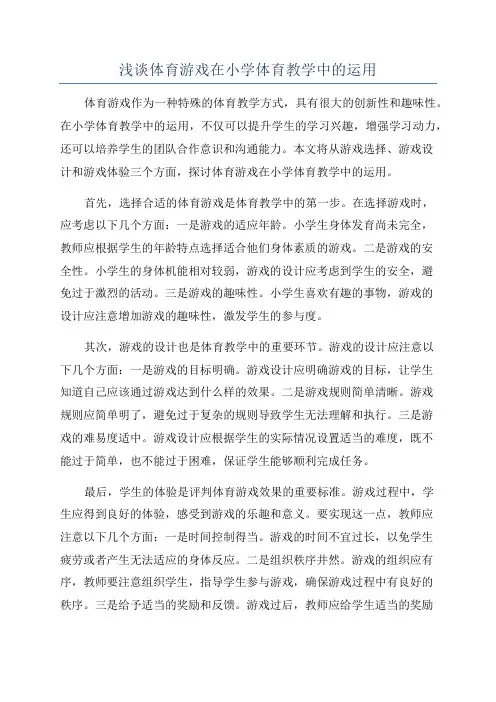 浅谈体育游戏在小学体育教学中的运用

体育游戏作为一种特殊的体育教学方式，具有很大的创新性和趣味性。在小学体育教学中的运用，不仅可以提升学生的学习兴趣，增强学习动力，还可以培养学生的团队合作意识和沟通能力。本文将从游戏选择、游戏设计和游戏体验三个方面，探讨体育游戏在小学体育教学中的运用。

首先，选择合适的体育游戏是体育教学中的第一步。在选择游戏时，应考虑以下几个方面：一是游戏的适应年龄。小学生身体发育尚未完全，教师应根据学生的年龄特点选择适合他们身体素质的游戏。二是游戏的安全性。小学生的身体机能相对较弱，游戏的设计应考虑到学生的安全，避免过于激烈的活动。三是游戏的趣味性。小学生喜欢有趣的事物，游戏的设计应注意增加游戏的趣味性，激发学生的参与度。

其次，游戏的设计也是体育教学中的重要环节。游戏的设计应注意以下几个方面：一是游戏的目标明确。游戏设计应明确游戏的目标，让学生知道自己应该通过游戏达到什么样的效果。二是游戏规则简单清晰。游戏规则应简单明了，避免过于复杂的规则导致学生无法理解和执行。三是游戏的难易度适中。游戏设计应根据学生的实际情况设置适当的难度，既不能过于简单，也不能过于困难，保证学生能够顺利完成任务。

最后，学生的体验是评判体育游戏效果的重要标准。游戏过程中，学生应得到良好的体验，感受到游戏的乐趣和意义。要实现这一点，教师应注意以下几个方面：一是时间控制得当。游戏的时间不宜过长，以免学生疲劳或者产生无法适应的身体反应。二是组织秩序井然。游戏的组织应有序，教师要注意组织学生，指导学生参与游戏，确保游戏过程中有良好的秩序。三是给予适当的奖励和反馈。游戏过后，教师应给学生适当的奖励